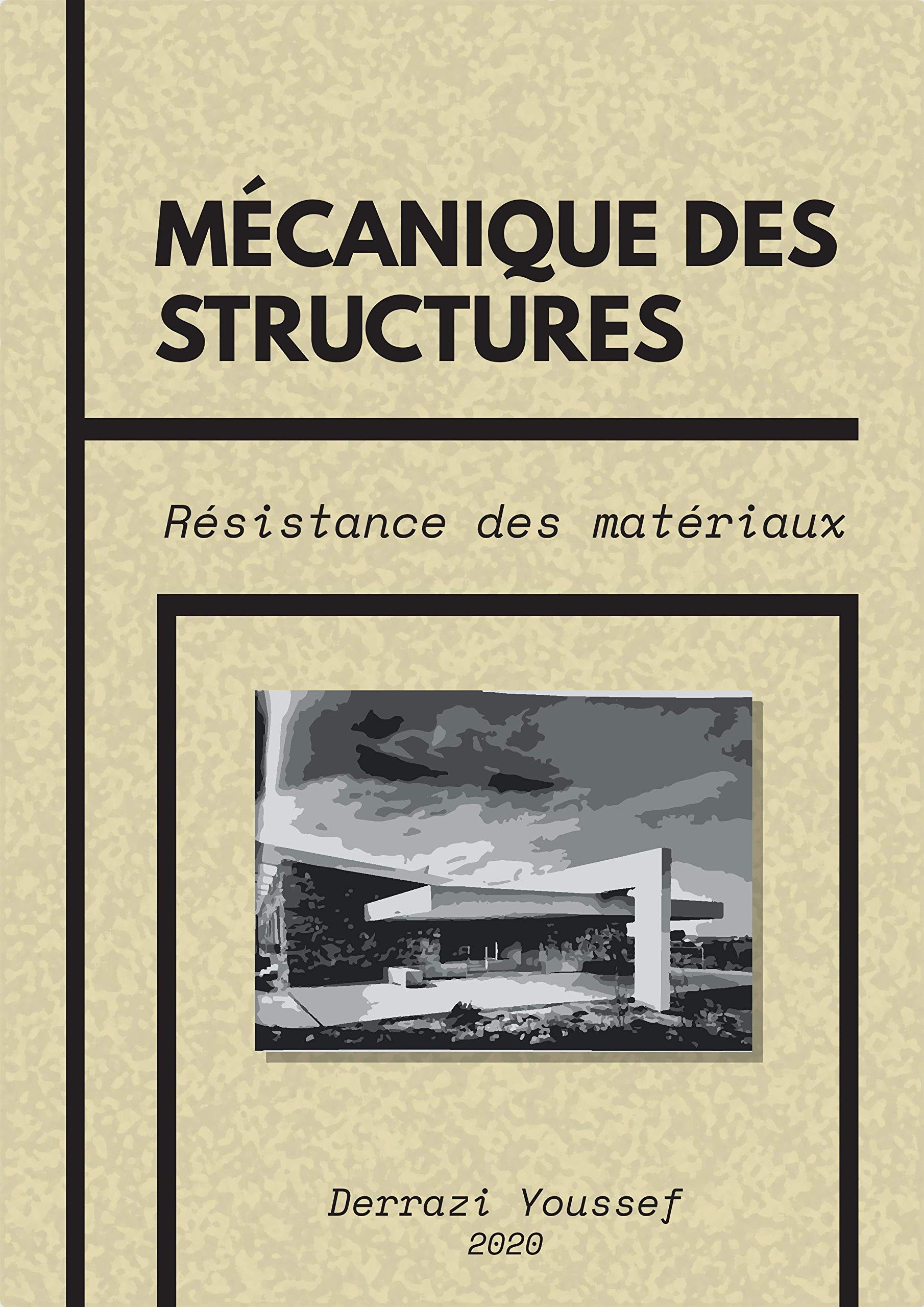 MÉCANIQUE DES STRUCTURES

Résistance des matériaux

Derrazi Youssef
2020